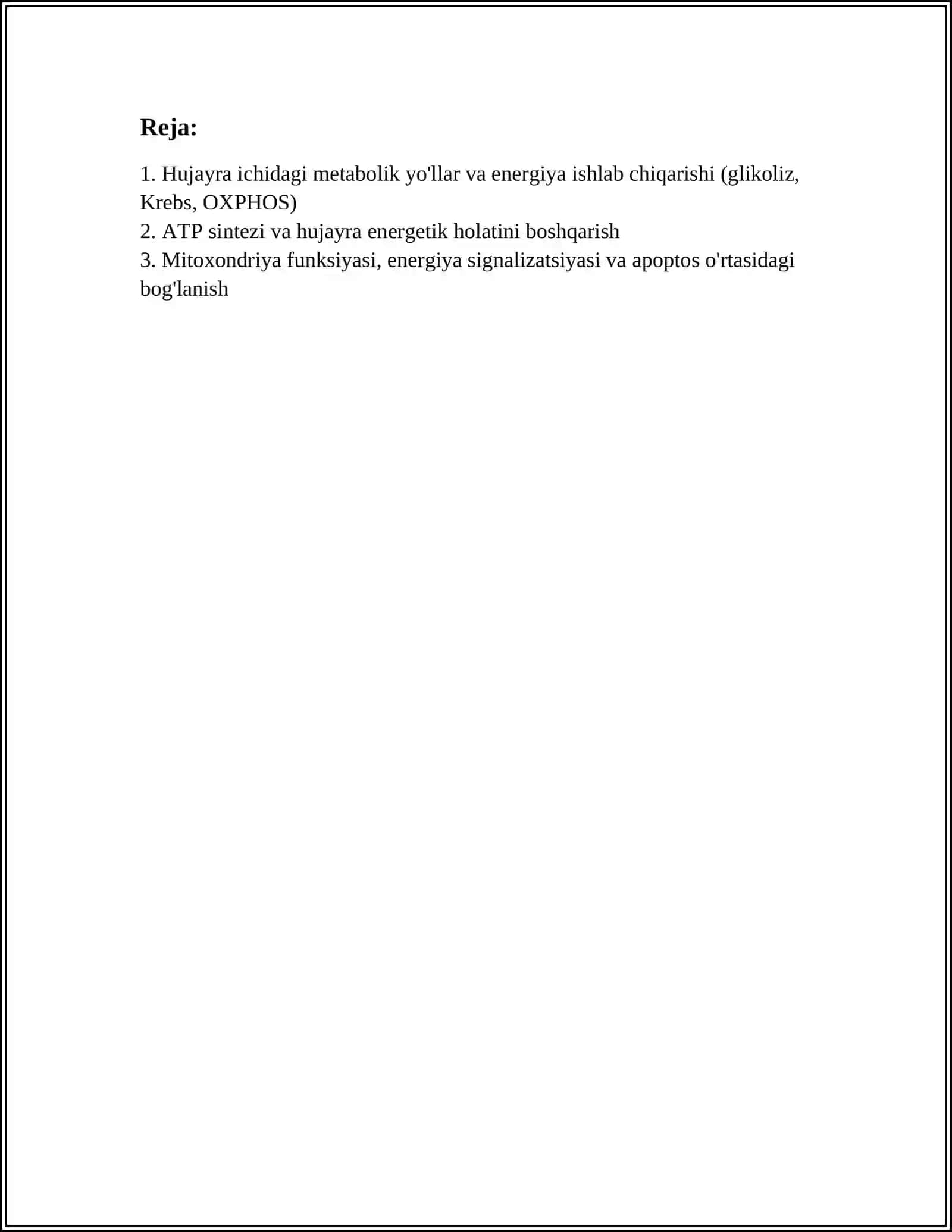 Reja:

1. Hujayra ichidagi metabolik yo'llar va energiya ishlab chiqarishi (glikoliz, Krebs, OXPHOS)
2. ATP sintezi va hujayra energetik holatini boshqarish
3. Mitoxondriya funksiyasi, energiya signalizatsiyasi va apoptos o'rtasidagi bog'lanish